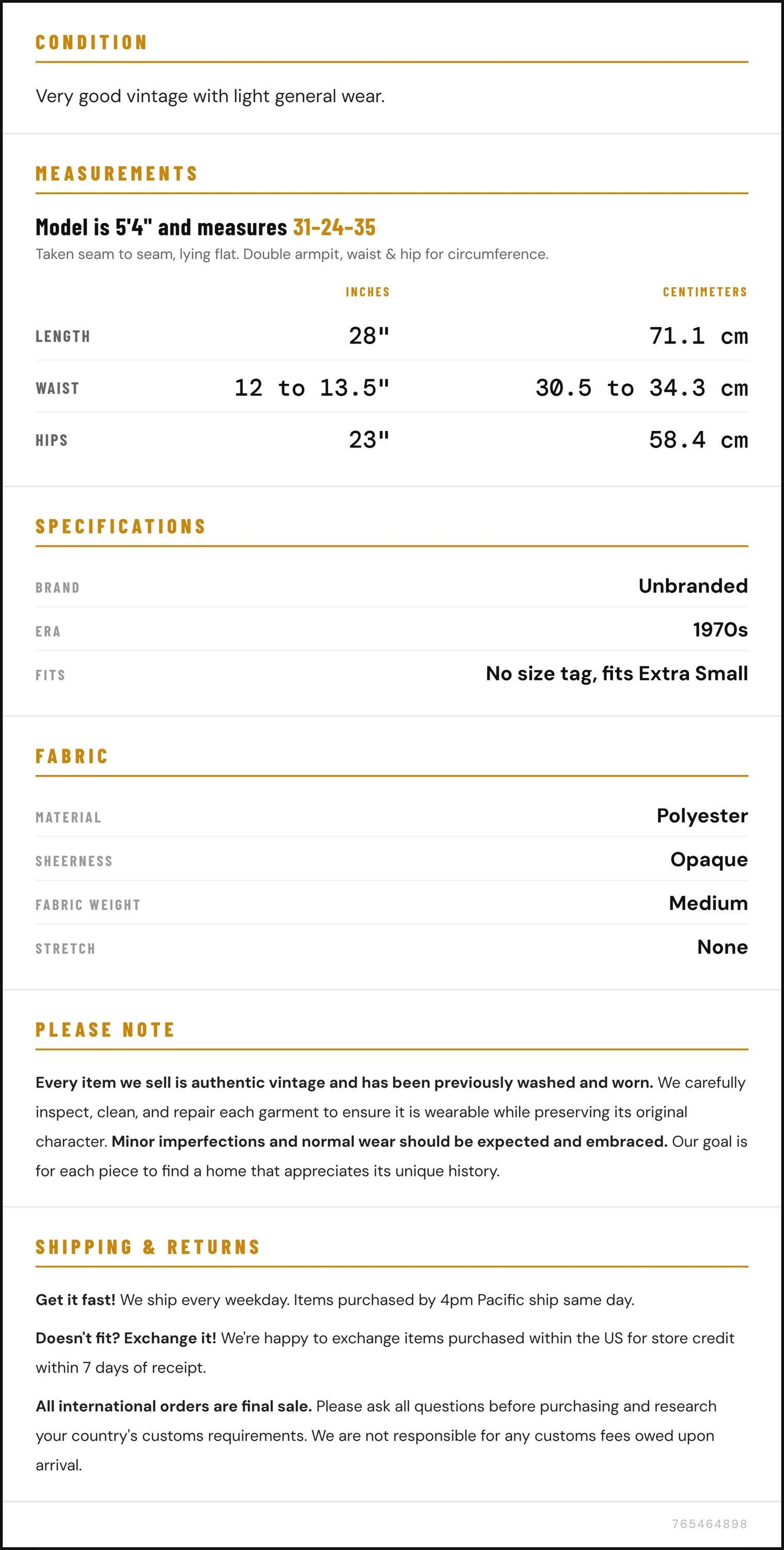 CONDITION

Very good vintage with light general wear.

MEASUREMENTS

Model is 5'4" and measures 31-24-35

Taken seam to seam, lying flat. Double armpit, waist & hip for circumference.

|  | INCHES | CENTIMETERS |
|---|---|---|
| LENGTH | 28" | 71.1 cm |
| WAIST | 12 to 13.5" | 30.5 to 34.3 cm |
| HIPS | 23" | 58.4 cm |

SPECIFICATIONS

BRAND
Unbranded

ERA
1970s

FITS
No size tag, fits Extra Small

FABRIC

MATERIAL
Polyester

SHEERNESS
Opaque

FABRIC WEIGHT
Medium

STRETCH
None

PLEASE NOTE

Every item we sell is authentic vintage and has been previously washed and worn. We carefully inspect, clean, and repair each garment to ensure it is wearable while preserving its original character. Minor imperfections and normal wear should be expected and embraced. Our goal is for each piece to find a home that appreciates its unique history.

SHIPPING & RETURNS

Get it fast! We ship every weekday. Items purchased by 4pm Pacific ship same day.

Doesn't fit? Exchange it! We're happy to exchange items purchased within the US for store credit within 7 days of receipt.

All international orders are final sale. Please ask all questions before purchasing and research your country's customs requirements. We are not responsible for any customs fees owed upon arrival.

765464898